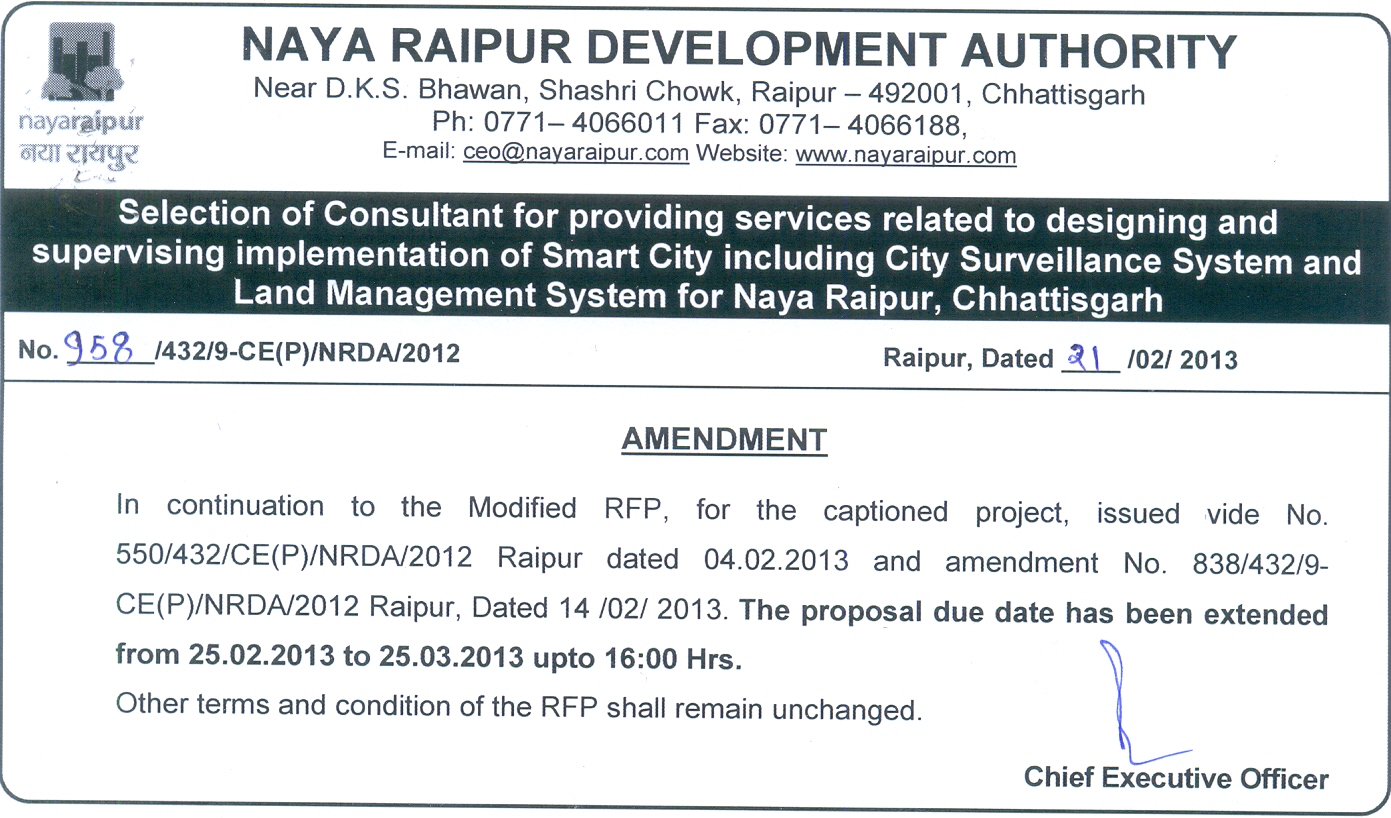 nayaraipur
नया रायपुर

NAYA RAIPUR DEVELOPMENT AUTHORITY
Near D.K.S. Bhawan, Shashri Chowk, Raipur – 492001, Chhattisgarh
Ph: 0771– 4066011 Fax: 0771– 4066188,
E-mail: ceo@nayaraipur.com Website: www.nayaraipur.com

Selection of Consultant for providing services related to designing and supervising implementation of Smart City including City Surveillance System and Land Management System for Naya Raipur, Chhattisgarh

No. 958 /432/9-CE(P)/NRDA/2012

Raipur, Dated 21 /02/ 2013

AMENDMENT

In continuation to the Modified RFP, for the captioned project, issued vide No. 550/432/CE(P)/NRDA/2012 Raipur dated 04.02.2013 and amendment No. 838/432/9-CE(P)/NRDA/2012 Raipur, Dated 14 /02/ 2013. The proposal due date has been extended from 25.02.2013 to 25.03.2013 upto 16:00 Hrs.

Other terms and condition of the RFP shall remain unchanged.

Chief Executive Officer